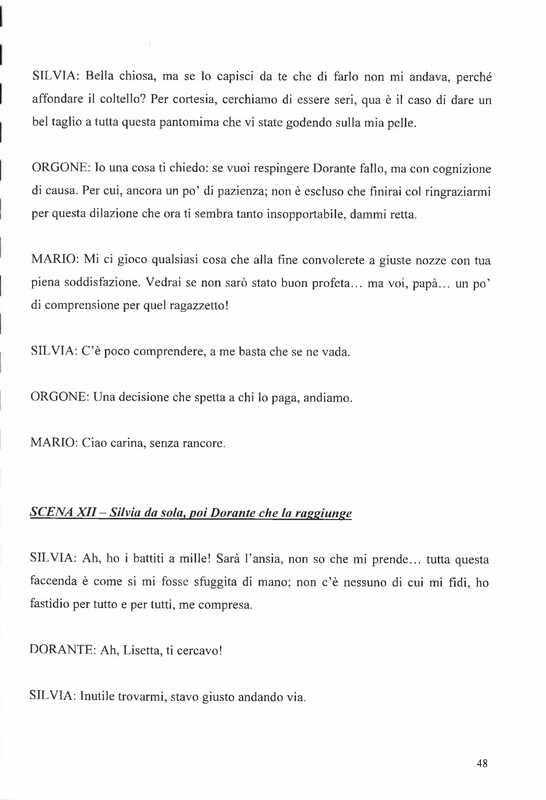 SILVIA: Bella chiosa, ma se lo capisci da te che di farlo non mi andava, perché affondare il coltello? Per cortesia, cerchiamo di essere seri, qua è il caso di dare un bel taglio a tutta questa pantomima che vi state godendo sulla mia pelle.

ORGONE: Io una cosa ti chiedo: se vuoi respingere Dorante fallo, ma con cognizione di causa. Per cui, ancora un po' di pazienza; non è escluso che finirai col ringraziarmi per questa dilazione che ora ti sembra tanto insopportabile, dammi retta.

MARIO: Mi ci gioco qualsiasi cosa che alla fine convolerete a giuste nozze con tua piena soddisfazione. Vedrai se non sarò stato buon profeta… ma voi, papà… un po' di comprensione per quel ragazzetto!

SILVIA: C'è poco comprendere, a me basta che se ne vada.

ORGONE: Una decisione che spetta a chi lo paga, andiamo.

MARIO: Ciao carina, senza rancore.

SCENA XII – Silvia da sola, poi Dorante che la raggiunge

SILVIA: Ah, ho i battiti a mille! Sarà l'ansia, non so che mi prende… tutta questa faccenda è come si mi fosse sfuggita di mano; non c'è nessuno di cui mi fidi, ho fastidio per tutto e per tutti, me compresa.

DORANTE: Ah, Lisetta, ti cercavo!

SILVIA: Inutile trovarmi, stavo giusto andando via.

48